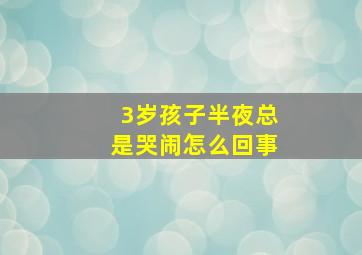 3岁孩子半夜总是哭闹怎么回事